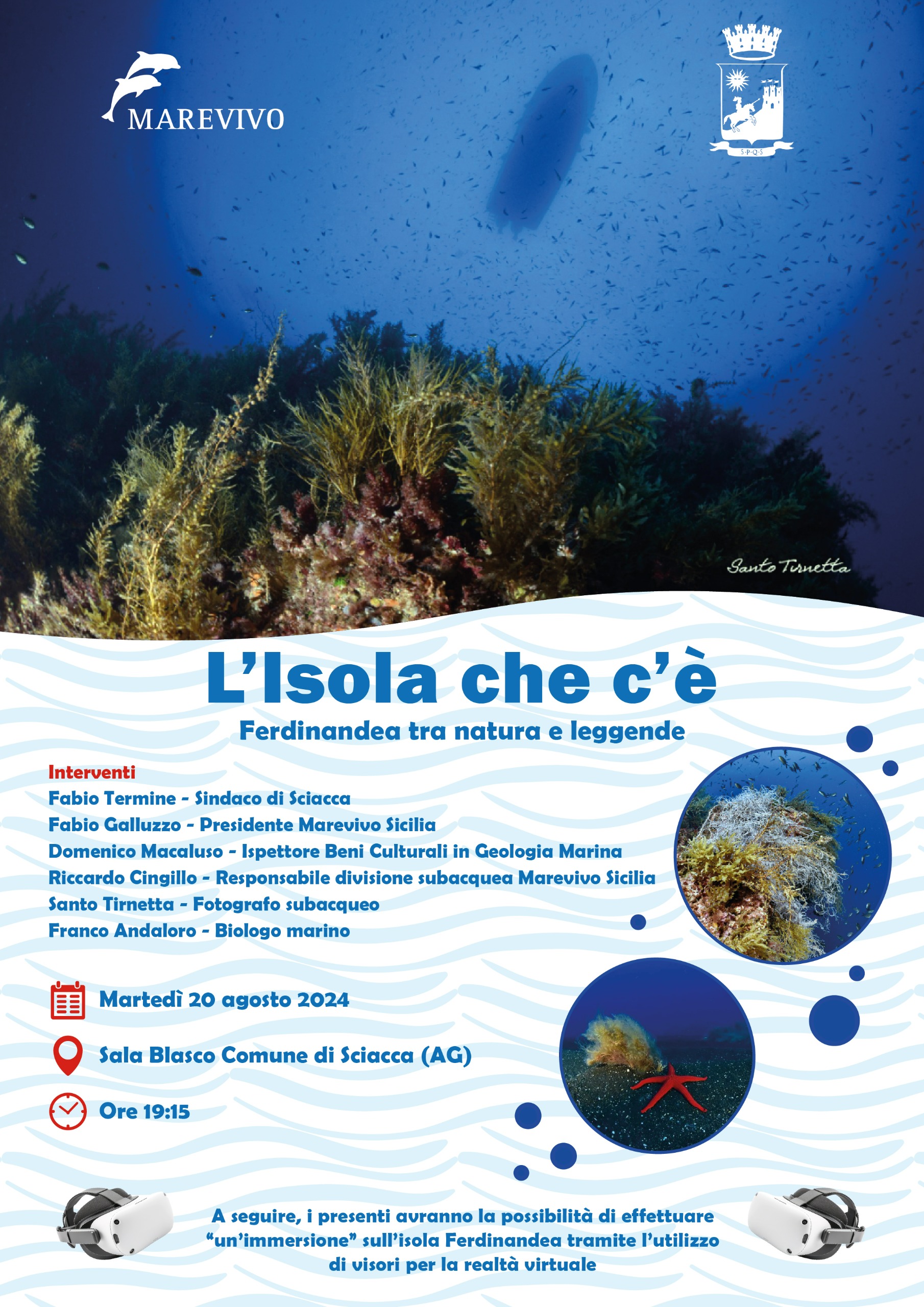 MAREVIVO

S·P·Q·S

Santo Tirnetta

L'Isola che c'è

Ferdinandea tra natura e leggende

Interventi
Fabio Termine - Sindaco di Sciacca
Fabio Galluzzo - Presidente Marevivo Sicilia
Domenico Macaluso - Ispettore Beni Culturali in Geologia Marina
Riccardo Cingillo - Responsabile divisione subacquea Marevivo Sicilia
Santo Tirnetta - Fotografo subacqueo
Franco Andaloro - Biologo marino

Martedì 20 agosto 2024

Sala Blasco Comune di Sciacca (AG)

Ore 19:15

A seguire, i presenti avranno la possibilità di effettuare "un'immersione" sull'isola Ferdinandea tramite l'utilizzo di visori per la realtà virtuale